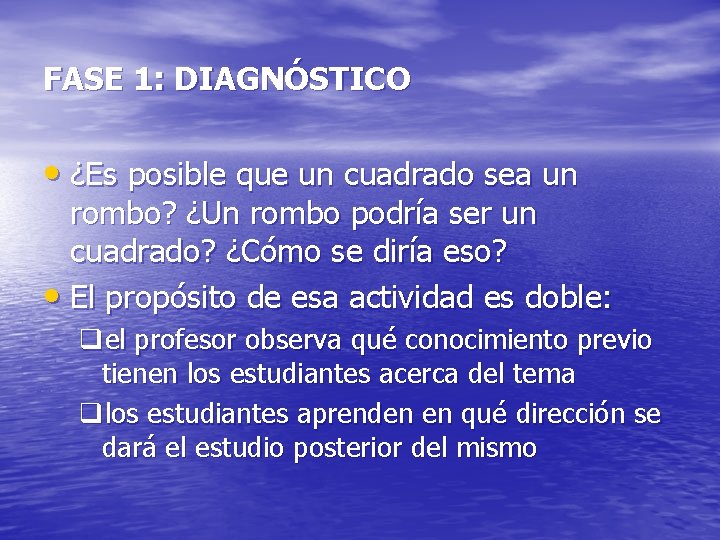 FASE 1: DIAGNÓSTICO

• ¿Es posible que un cuadrado sea un rombo? ¿Un rombo podría ser un cuadrado? ¿Cómo se diría eso?

• El propósito de esa actividad es doble:

❑ el profesor observa qué conocimiento previo tienen los estudiantes acerca del tema

❑ los estudiantes aprenden en qué dirección se dará el estudio posterior del mismo